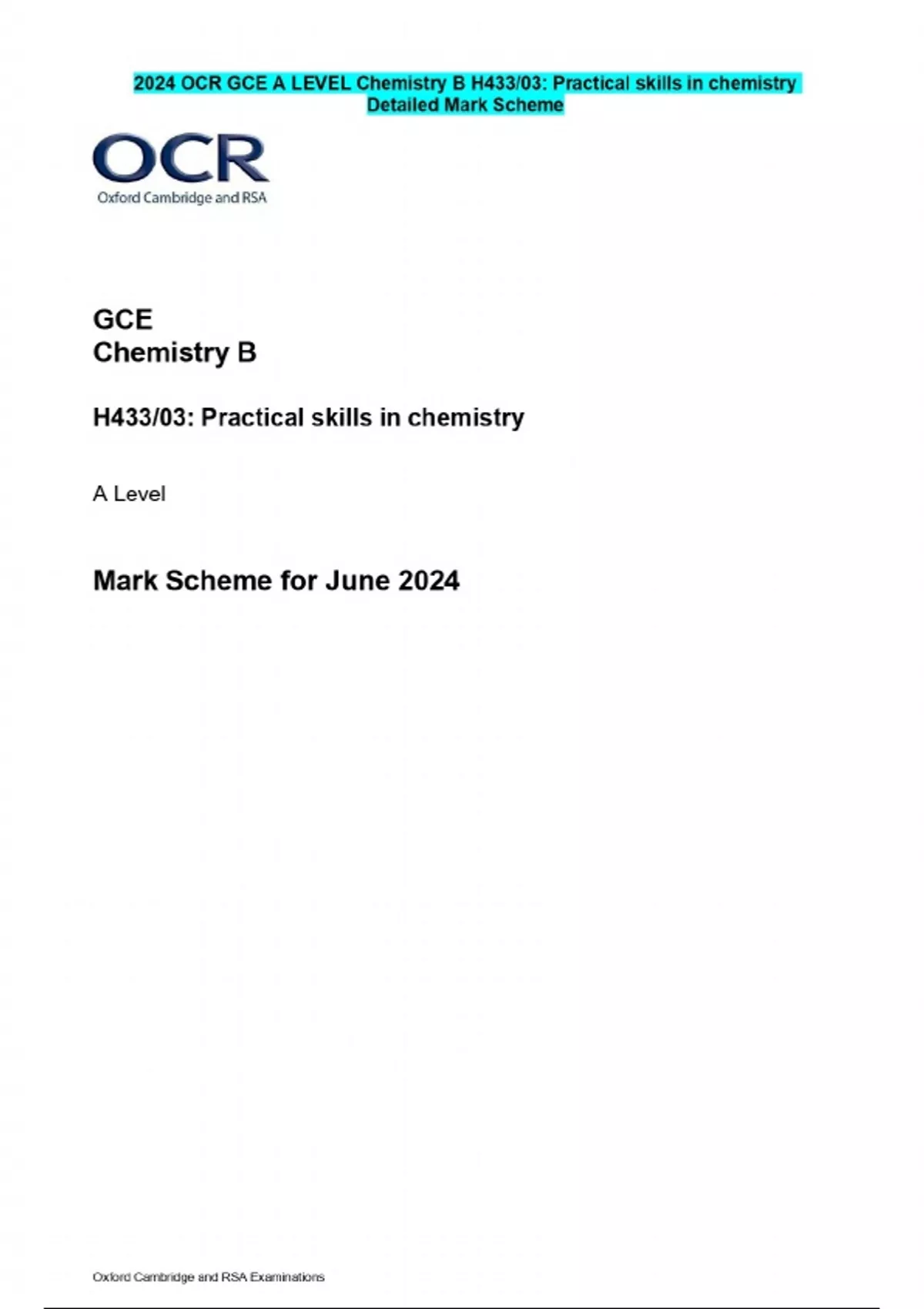 2024 OCR GCE A LEVEL Chemistry B H433/03: Practical skills in chemistry Detailed Mark Scheme

OCR
Oxford Cambridge and RSA

GCE
Chemistry B

H433/03: Practical skills in chemistry

A Level

Mark Scheme for June 2024

Oxford Cambridge and RSA Examinations